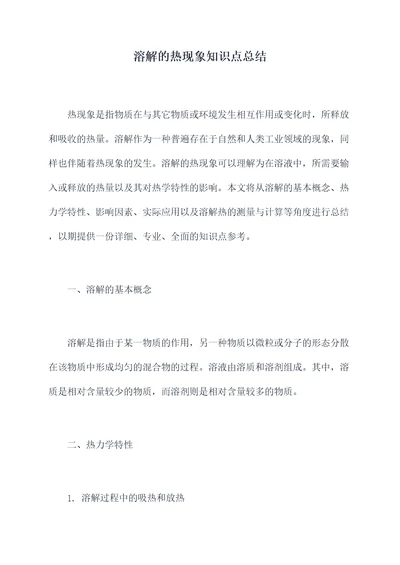 溶解的热现象知识点总结

热现象是指物质在与其它物质或环境发生相互作用或变化时，所释放和吸收的热量。溶解作为一种普遍存在于自然和人类工业领域的现象，同样也伴随着热现象的发生。溶解的热现象可以理解为在溶液中，所需要输入或释放的热量以及其对热学特性的影响。本文将从溶解的基本概念、热力学特性、影响因素、实际应用以及溶解热的测量与计算等角度进行总结，以期提供一份详细、专业、全面的知识点参考。

一、溶解的基本概念

溶解是指由于某一物质的作用，另一种物质以微粒或分子的形态分散在该物质中形成均匀的混合物的过程。溶液由溶质和溶剂组成。其中，溶质是相对含量较少的物质，而溶剂则是相对含量较多的物质。

二、热力学特性

1. 溶解过程中的吸热和放热